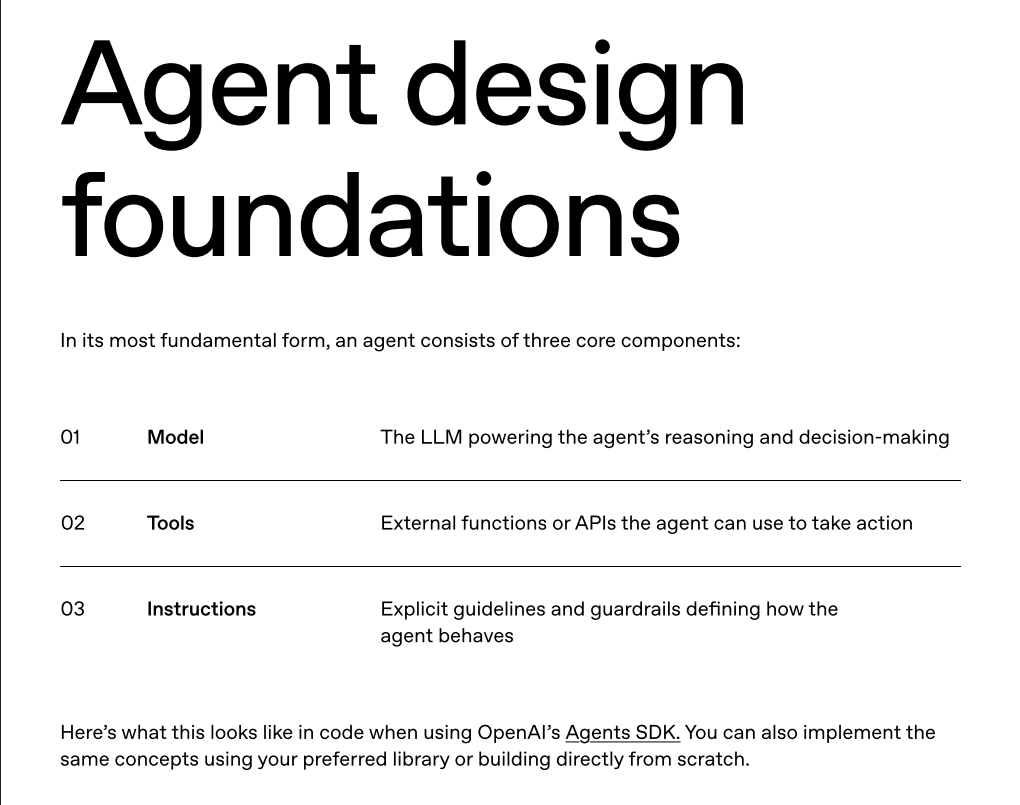 Agent design foundations

In its most fundamental form, an agent consists of three core components:

| 01 | Model | The LLM powering the agent's reasoning and decision-making |
|---|---|---|
| 02 | Tools | External functions or APIs the agent can use to take action |
| 03 | Instructions | Explicit guidelines and guardrails defining how the agent behaves |

Here's what this looks like in code when using OpenAI's Agents SDK. You can also implement the same concepts using your preferred library or building directly from scratch.